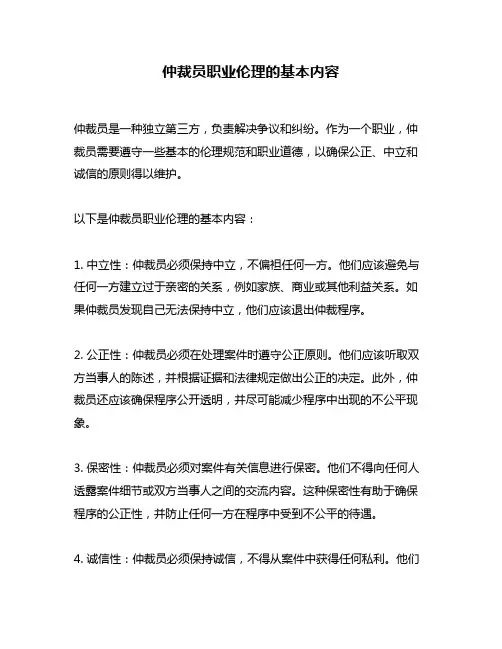 仲裁员职业伦理的基本内容

仲裁员是一种独立第三方，负责解决争议和纠纷。作为一个职业，仲裁员需要遵守一些基本的伦理规范和职业道德，以确保公正、中立和诚信的原则得以维护。

以下是仲裁员职业伦理的基本内容：

1. 中立性：仲裁员必须保持中立，不偏袒任何一方。他们应该避免与任何一方建立过于亲密的关系，例如家族、商业或其他利益关系。如果仲裁员发现自己无法保持中立，他们应该退出仲裁程序。

2. 公正性：仲裁员必须在处理案件时遵守公正原则。他们应该听取双方当事人的陈述，并根据证据和法律规定做出公正的决定。此外，仲裁员还应该确保程序公开透明，并尽可能减少程序中出现的不公平现象。

3. 保密性：仲裁员必须对案件有关信息进行保密。他们不得向任何人透露案件细节或双方当事人之间的交流内容。这种保密性有助于确保程序的公正性，并防止任何一方在程序中受到不公平的待遇。

4. 诚信性：仲裁员必须保持诚信，不得从案件中获得任何私利。他们